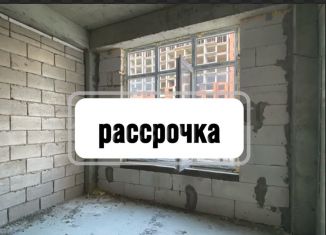 рассрочка